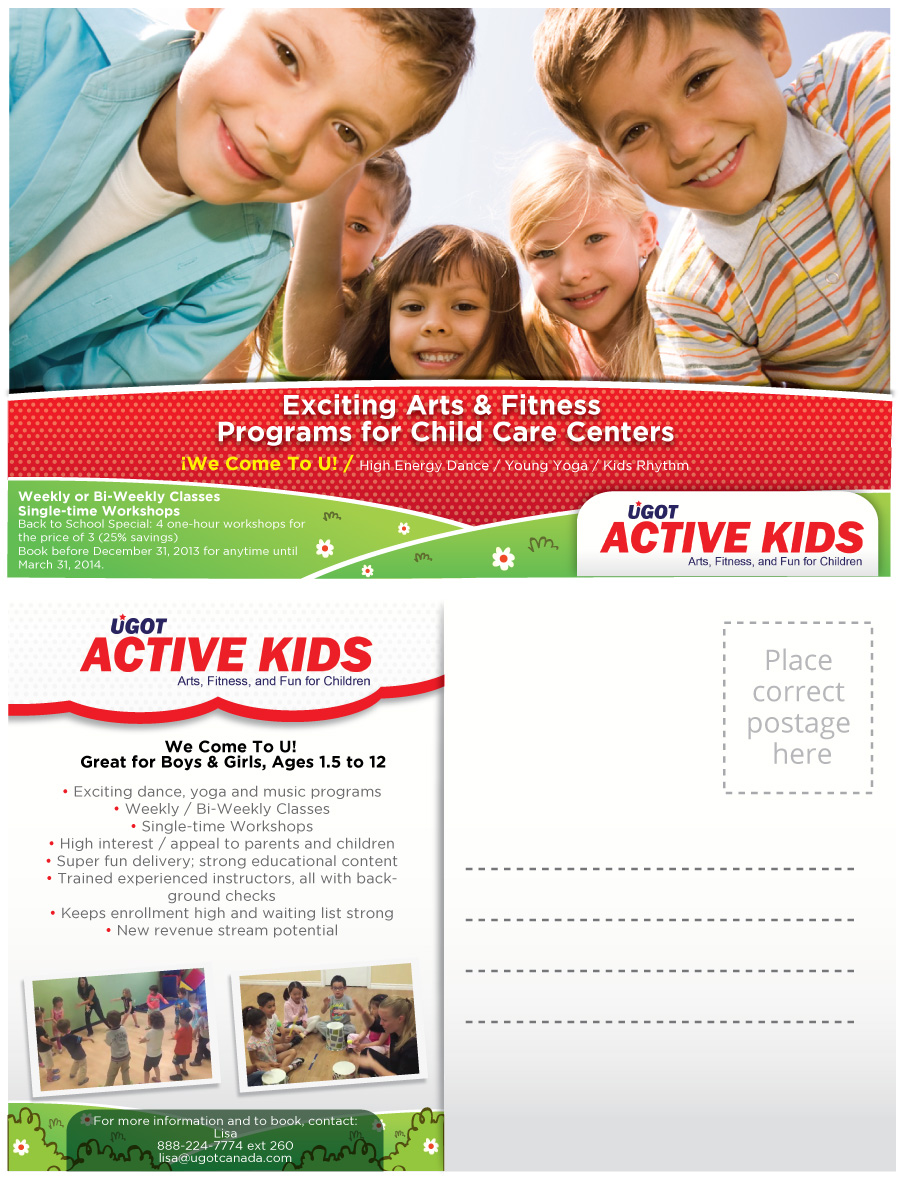 Exciting Arts & Fitness
Programs for Child Care Centers

¡We Come To U! / High Energy Dance / Young Yoga / Kids Rhythm

Weekly or Bi-Weekly Classes
Single-time Workshops
Back to School Special: 4 one-hour workshops for the price of 3 (25% savings)
Book before December 31, 2013 for anytime until March 31, 2014.

UGOT
ACTIVE KIDS
Arts, Fitness, and Fun for Children

UGOT
ACTIVE KIDS
Arts, Fitness, and Fun for Children

We Come To U!
Great for Boys & Girls, Ages 1.5 to 12

• Exciting dance, yoga and music programs
• Weekly / Bi-Weekly Classes
• Single-time Workshops
• High interest / appeal to parents and children
• Super fun delivery; strong educational content
• Trained experienced instructors, all with background checks
• Keeps enrollment high and waiting list strong
• New revenue stream potential

For more information and to book, contact:
Lisa
888-224-7774 ext 260
lisa@ugotcanada.com

Place correct postage here